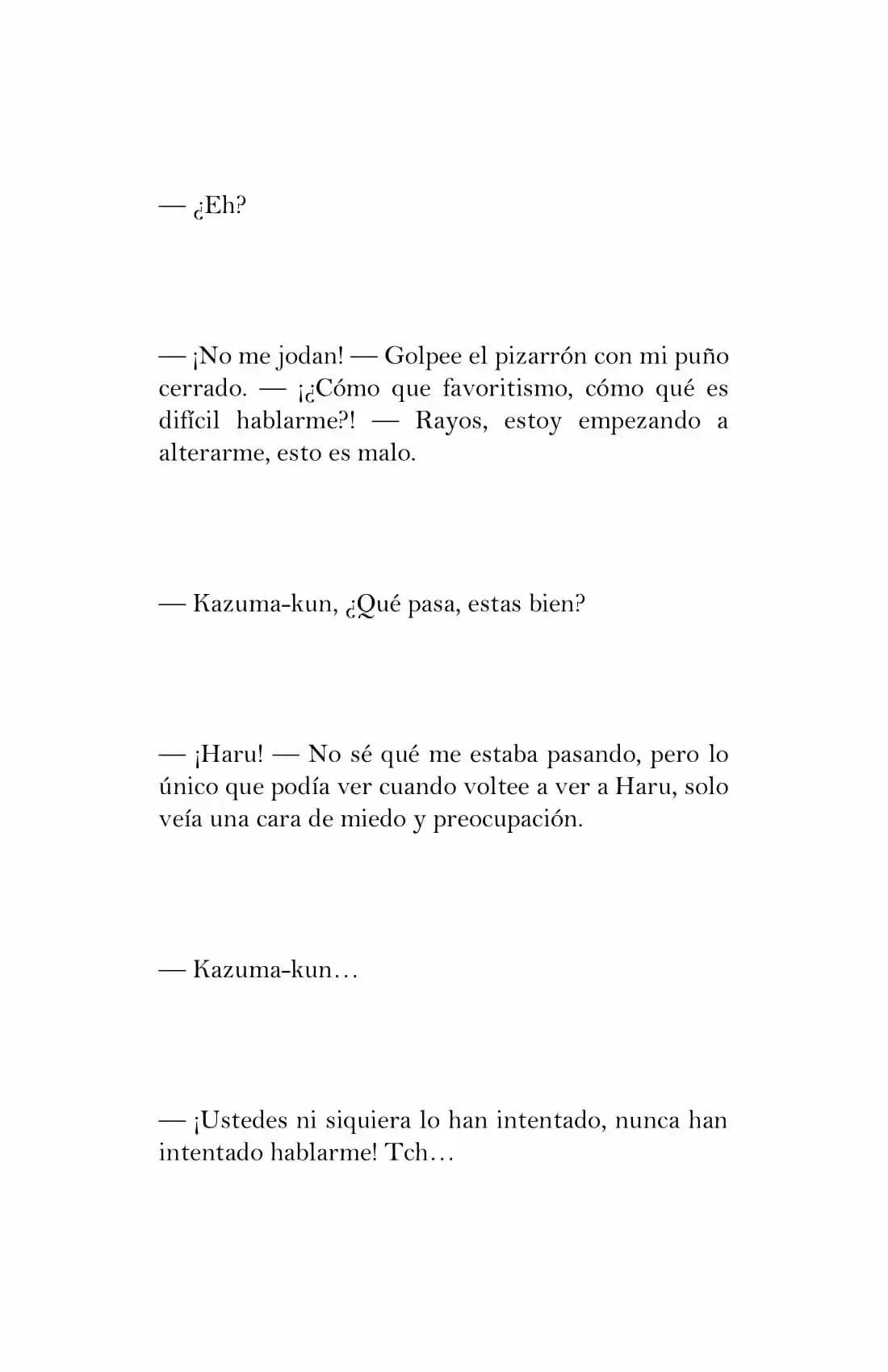 — ¿Eh?

— ¡No me jodan! — Golpee el pizarrón con mi puño cerrado. — ¡¿Cómo que favoritismo, cómo qué es difícil hablarme?! — Rayos, estoy empezando a alterarme, esto es malo.

— Kazuma-kun, ¿Qué pasa, estas bien?

— ¡Haru! — No sé qué me estaba pasando, pero lo único que podía ver cuando voltee a ver a Haru, solo veía una cara de miedo y preocupación.

— Kazuma-kun…

— ¡Ustedes ni siquiera lo han intentado, nunca han intentado hablarme! Tch…